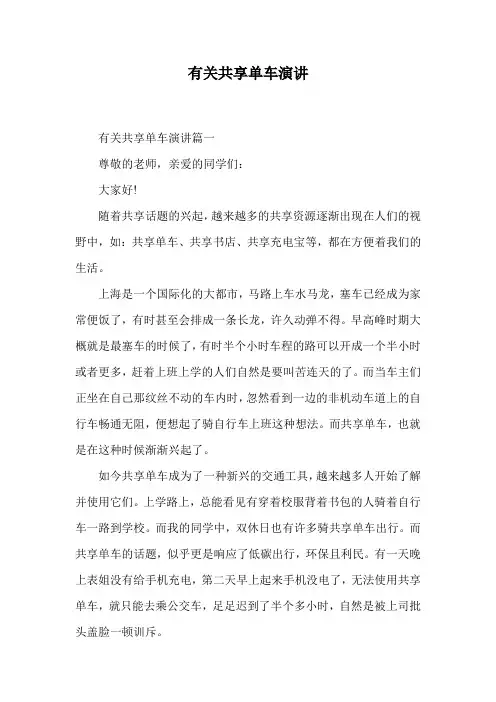 有关共享单车演讲

有关共享单车演讲篇一

尊敬的老师，亲爱的同学们：

大家好!

随着共享话题的兴起，越来越多的共享资源逐渐出现在人们的视野中，如：共享单车、共享书店、共享充电宝等，都在方便着我们的生活。

上海是一个国际化的大都市，马路上车水马龙，塞车已经成为家常便饭了，有时甚至会排成一条长龙，许久动弹不得。早高峰时期大概就是最塞车的时候了，有时半个小时车程的路可以开成一个半小时或者更多，赶着上班上学的人们自然是要叫苦连天的了。而当车主们正坐在自己那纹丝不动的车内时，忽然看到一边的非机动车道上的自行车畅通无阻，便想起了骑自行车上班这种想法。而共享单车，也就是在这种时候渐渐兴起了。

如今共享单车成为了一种新兴的交通工具，越来越多人开始了解并使用它们。上学路上，总能看见有穿着校服背着书包的人骑着自行车一路到学校。而我的同学中，双休日也有许多骑共享单车出行。而共享单车的话题，似乎更是响应了低碳出行，环保且利民。有一天晚上表姐没有给手机充电，第二天早上起来手机没电了，无法使用共享单车，就只能去乘公交车，足足迟到了半个多小时，自然是被上司批头盖脸一顿训斥。